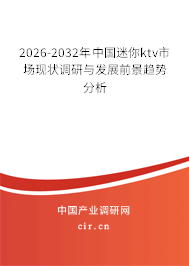 2026-2032年中国迷你ktv市场现状调研与发展前景趋势分析

中国产业调研网
cir.cn